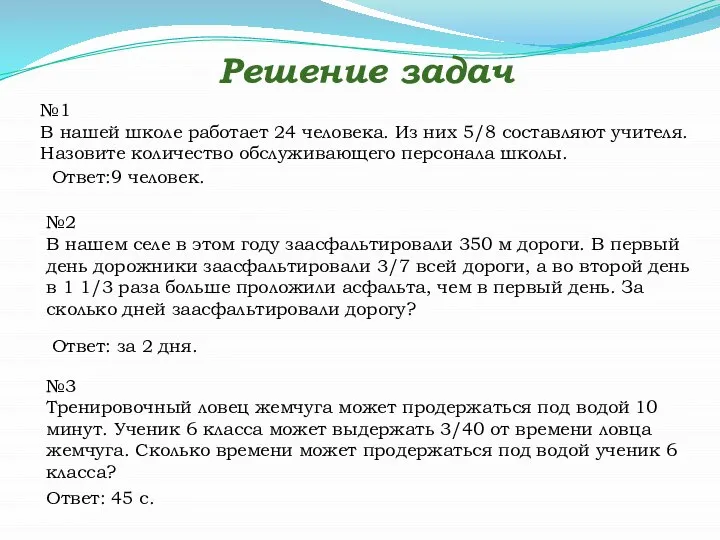 Решение задач

№1
В нашей школе работает 24 человека. Из них 5/8 составляют учителя. Назовите количество обслуживающего персонала школы.

Ответ:9 человек.

№2
В нашем селе в этом году заасфальтировали 350 м дороги. В первый день дорожники заасфальтировали 3/7 всей дороги, а во второй день в 1 1/3 раза больше проложили асфальта, чем в первый день. За сколько дней заасфальтировали дорогу?

Ответ: за 2 дня.

№3
Тренировочный ловец жемчуга может продержаться под водой 10 минут. Ученик 6 класса может выдержать 3/40 от времени ловца жемчуга. Сколько времени может продержаться под водой ученик 6 класса?

Ответ: 45 с.